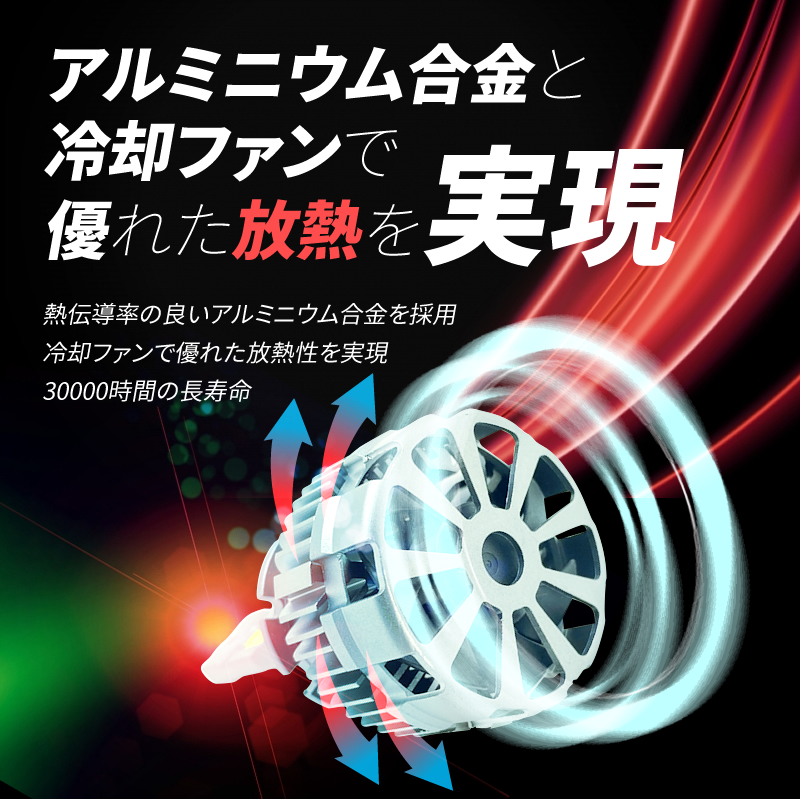 アルミニウム合金と
冷却ファンで
優れた放熱を実現

熱伝導率の良いアルミニウム合金を採用
冷却ファンで優れた放熱性を実現
30000時間の長寿命